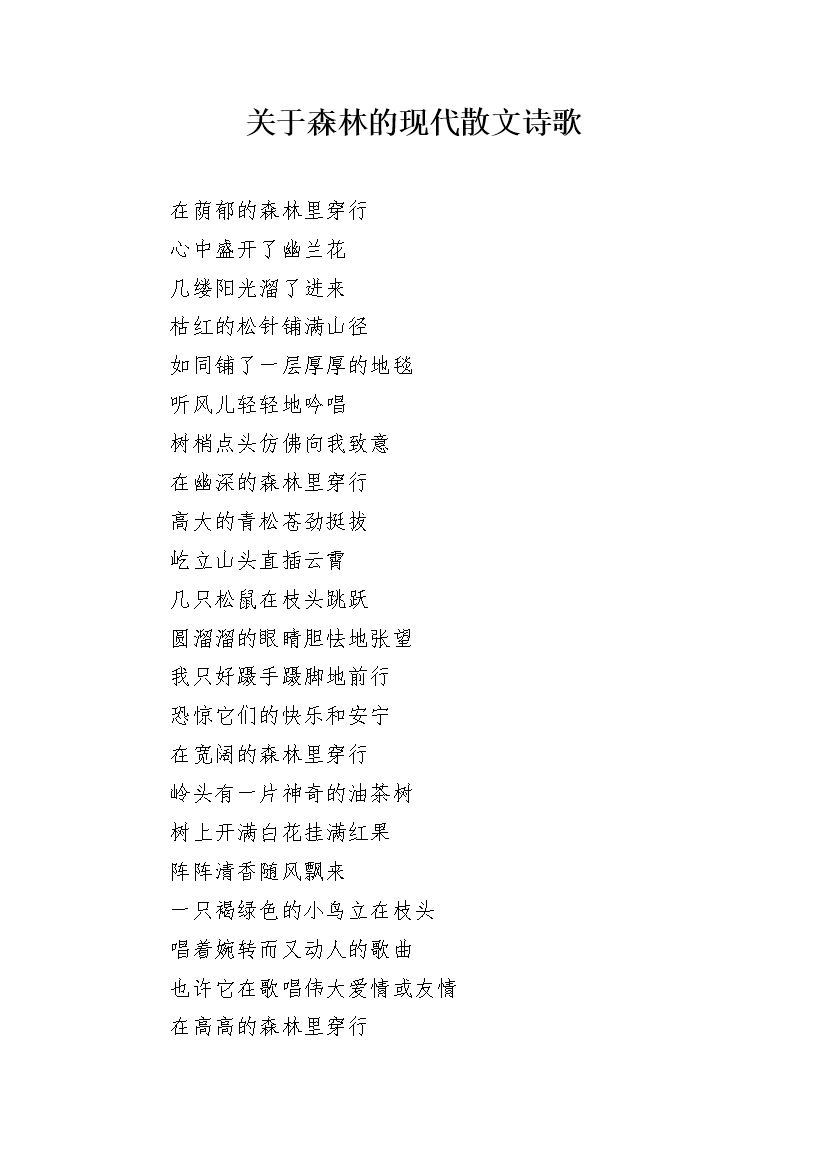 关于森林的现代散文诗歌

在荫郁的森林里穿行
心中盛开了幽兰花
几缕阳光溜了进来
枯红的松针铺满山径
如同铺了一层厚厚的地毯
听风儿轻轻地吟唱
树梢点头仿佛向我致意
在幽深的森林里穿行
高大的青松苍劲挺拔
屹立山头直插云霄
几只松鼠在枝头跳跃
圆溜溜的眼睛胆怯地张望
我只好蹑手蹑脚地前行
恐惊它们的快乐和安宁
在宽阔的森林里穿行
岭头有一片神奇的油茶树
树上开满白花挂满红果
阵阵清香随风飘来
一只褐绿色的小鸟立在枝头
唱着婉转而又动人的歌曲
也许它在歌唱伟大爱情或友情
在高高的森林里穿行